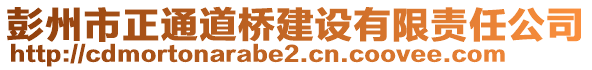 彭州市正通道桥建设有限责任公司
http://cdmortonarabe2.cn.coovee.com